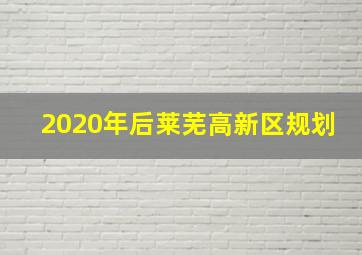 2020年后莱芜高新区规划